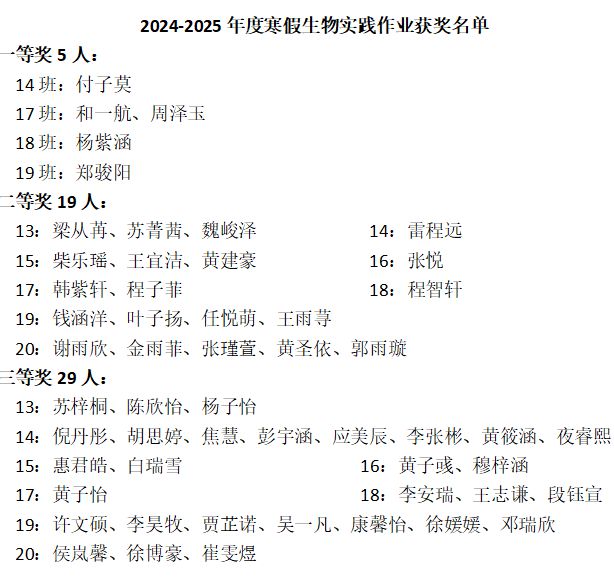 2024-2025年度寒假生物实践作业获奖名单

一等奖5人：

14班：付子莫

17班：和一航、周泽玉

18班：杨紫涵

19班：郑骏阳

二等奖19人：

13：梁从苒、苏菁茜、魏峻泽

14：雷程远

15：柴乐瑶、王宜洁、黄建豪

16：张悦

17：韩紫轩、程子菲

18：程智轩

19：钱涵洋、叶子扬、任悦萌、王雨荨

20：谢雨欣、金雨菲、张瑾萱、黄圣依、郭雨璇

三等奖29人：

13：苏梓桐、陈欣怡、杨子怡

14：倪丹彤、胡思婷、焦慧、彭宇涵、应美辰、李张彬、黄筱涵、夜睿熙

15：惠君皓、白瑞雪

16：黄子彧、穆梓涵

17：黄子怡

18：李安瑞、王志谦、段钰宣

19：许文硕、李昊牧、贾芷诺、吴一凡、康馨怡、徐媛媛、邓瑞欣

20：侯岚馨、徐博豪、崔雯煜